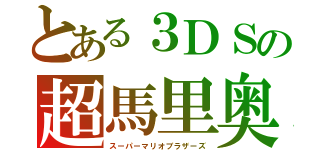 とある３ＤＳの
超馬里奥
スーパーマリオブラザーズ